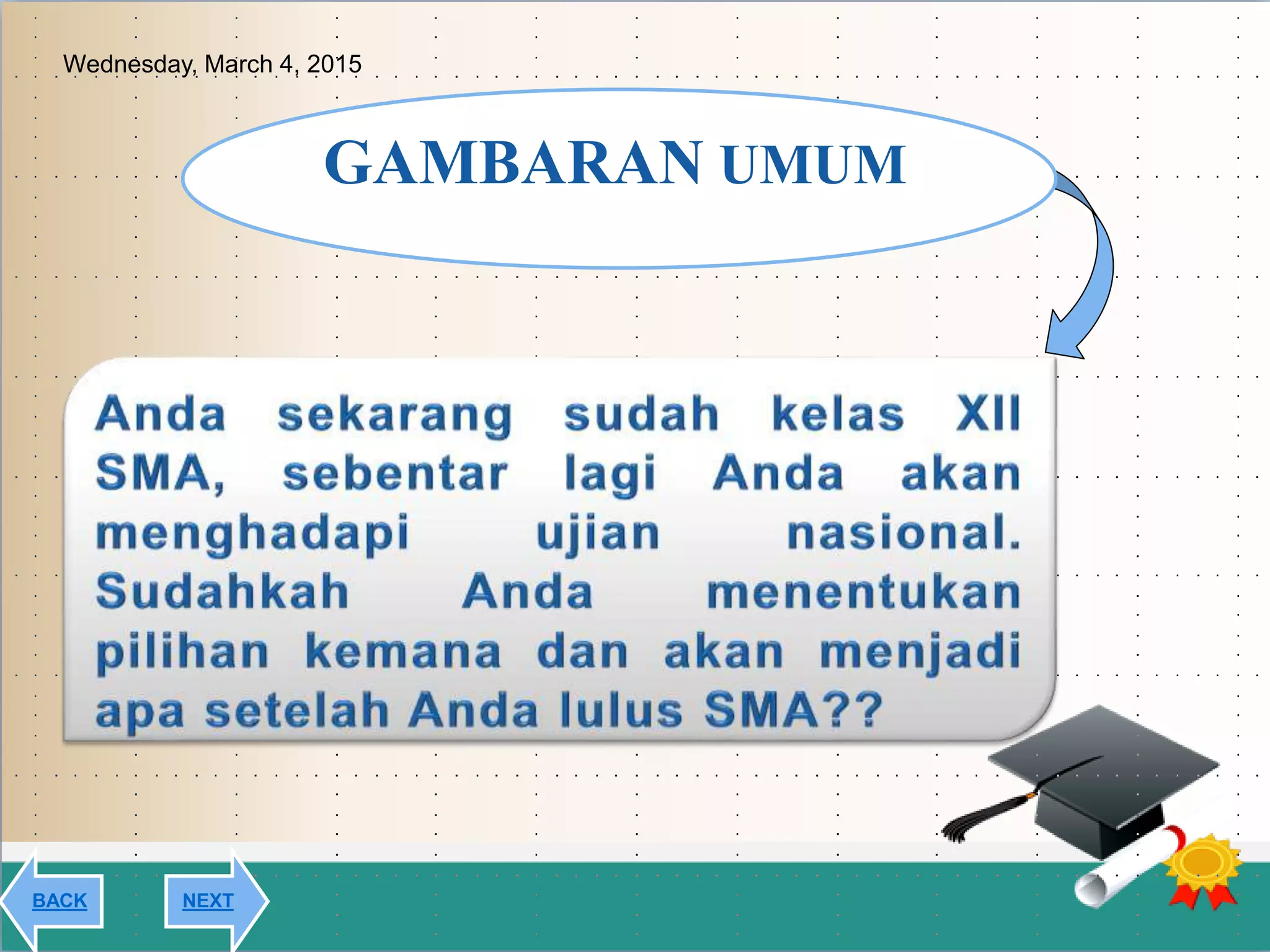 Wednesday, March 4, 2015

GAMBARAN UMUM

Anda sekarang sudah kelas XII SMA, sebentar lagi Anda akan menghadapi ujian nasional. Sudahkah Anda menentukan pilihan kemana dan akan menjadi apa setelah Anda lulus SMA??

BACK

NEXT